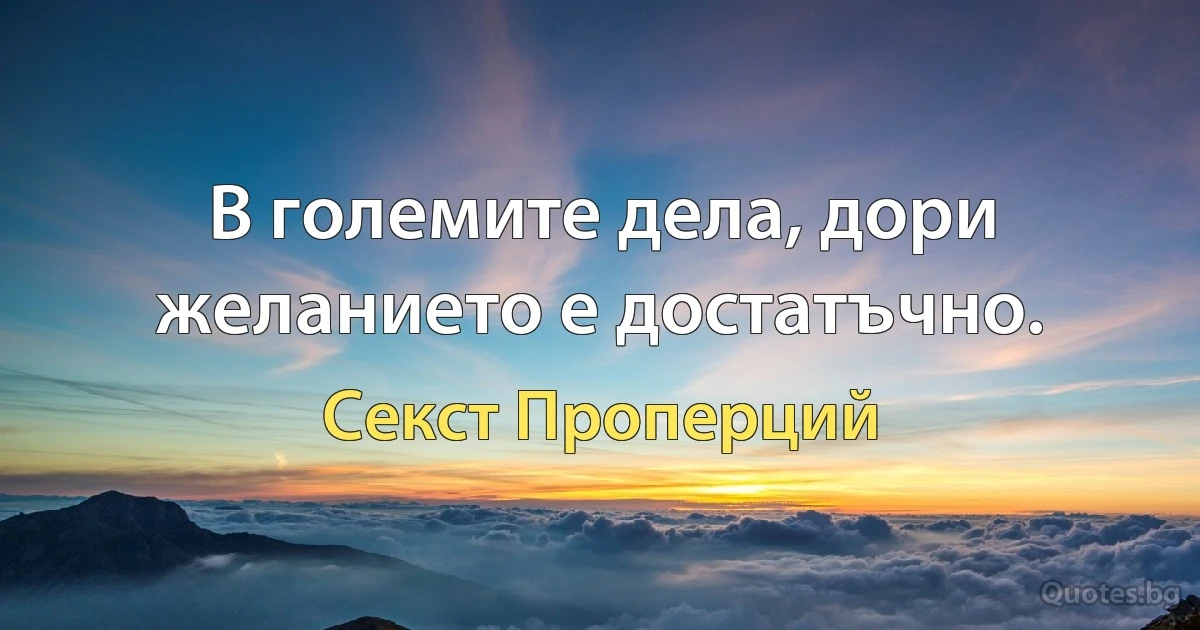 В големите дела, дори желанието е достатъчно.

Секст Проперций

Quotes.bg